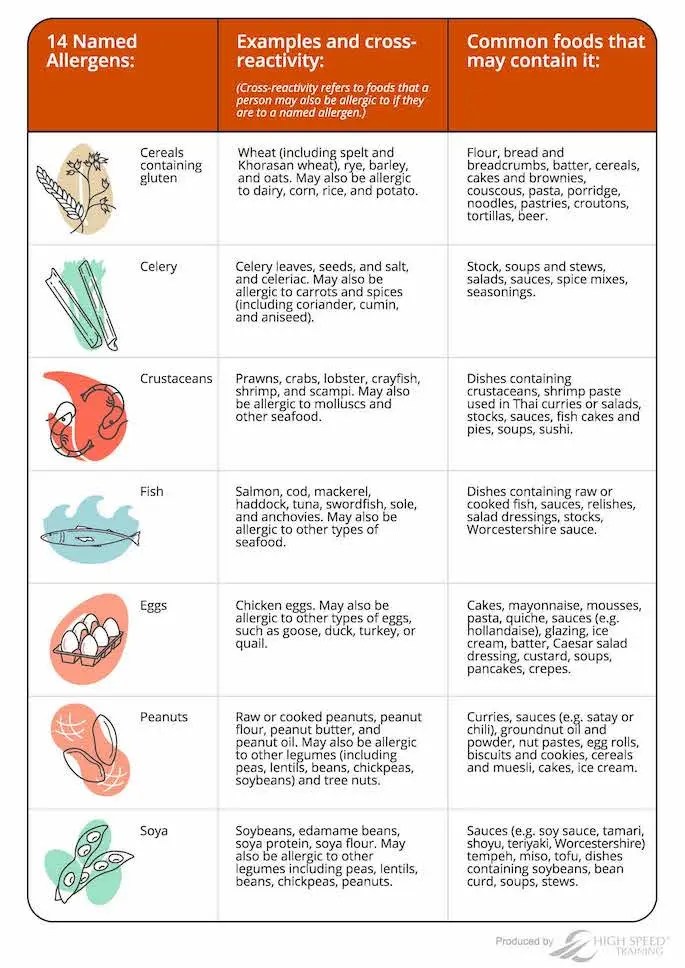 | 14 Named Allergens: | Examples and cross-reactivity: (Cross-reactivity refers to foods that a person may also be allergic to if they are to a named allergen.) | Common foods that may contain it: |
|---|---|---|
| Cereals containing gluten | Wheat (including spelt and Khorasan wheat), rye, barley, and oats. May also be allergic to dairy, corn, rice, and potato. | Flour, bread and breadcrumbs, batter, cereals, cakes and brownies, couscous, pasta, porridge, noodles, pastries, croutons, tortillas, beer. |
| Celery | Celery leaves, seeds, and salt, and celeriac. May also be allergic to carrots and spices (including coriander, cumin, and aniseed). | Stock, soups and stews, salads, sauces, spice mixes, seasonings. |
| Crustaceans | Prawns, crabs, lobster, crayfish, shrimp, and scampi. May also be allergic to molluscs and other seafood. | Dishes containing crustaceans, shrimp paste used in Thai curries or salads, stocks, sauces, fish cakes and pies, soups, sushi. |
| Fish | Salmon, cod, mackerel, haddock, tuna, swordfish, sole, and anchovies. May also be allergic to other types of seafood. | Dishes containing raw or cooked fish, sauces, relishes, salad dressings, stocks, Worcestershire sauce. |
| Eggs | Chicken eggs. May also be allergic to other types of eggs, such as goose, duck, turkey, or quail. | Cakes, mayonnaise, mousses, pasta, quiche, sauces (e.g. hollandaise), glazing, ice cream, batter, Caesar salad dressing, custard, soups, pancakes, crepes. |
| Peanuts | Raw or cooked peanuts, peanut flour, peanut butter, and peanut oil. May also be allergic to other legumes (including peas, lentils, beans, chickpeas, soybeans) and tree nuts. | Curries, sauces (e.g. satay or chili), groundnut oil and powder, nut pastes, egg rolls, biscuits and cookies, cereals and muesli, cakes, ice cream. |
| Soya | Soybeans, edamame beans, soya protein, soya flour. May also be allergic to other legumes including peas, lentils, beans, chickpeas, peanuts. | Sauces (e.g. soy sauce, tamari, shoyu, teriyaki, Worcestershire) tempeh, miso, tofu, dishes containing soybeans, bean curd, soups, stews. |

Produced by HIGH SPEED TRAINING